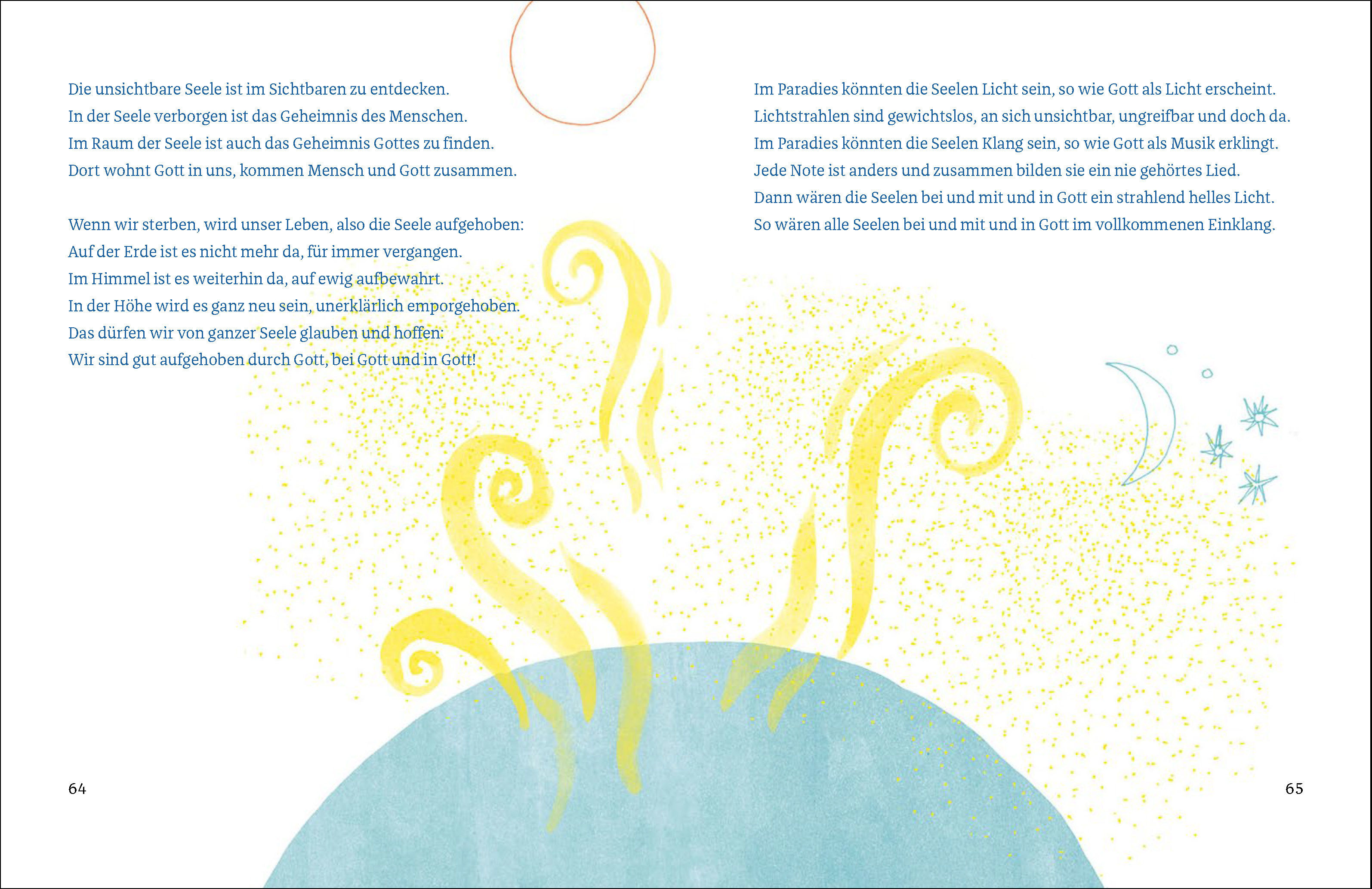 Die unsichtbare Seele ist im Sichtbaren zu entdecken.
In der Seele verborgen ist das Geheimnis des Menschen.
Im Raum der Seele ist auch das Geheimnis Gottes zu finden.
Dort wohnt Gott in uns, kommen Mensch und Gott zusammen.

Wenn wir sterben, wird unser Leben, also die Seele aufgehoben:
Auf der Erde ist es nicht mehr da, für immer vergangen.
Im Himmel ist es weiterhin da, auf ewig aufbewahrt.
In der Höhe wird es ganz neu sein, unerklärlich emporgehoben.
Das dürfen wir von ganzer Seele glauben und hoffen:
Wir sind gut aufgehoben durch Gott, bei Gott und in Gott!

64

Im Paradies könnten die Seelen Licht sein, so wie Gott als Licht erscheint.
Lichtstrahlen sind gewichtslos, an sich unsichtbar, ungreifbar und doch da.
Im Paradies könnten die Seelen Klang sein, so wie Gott als Musik erklingt.
Jede Note ist anders und zusammen bilden sie ein nie gehörtes Lied.
Dann wären die Seelen bei und mit und in Gott ein strahlend helles Licht.
So wären alle Seelen bei und mit und in Gott im vollkommenen Einklang.

65